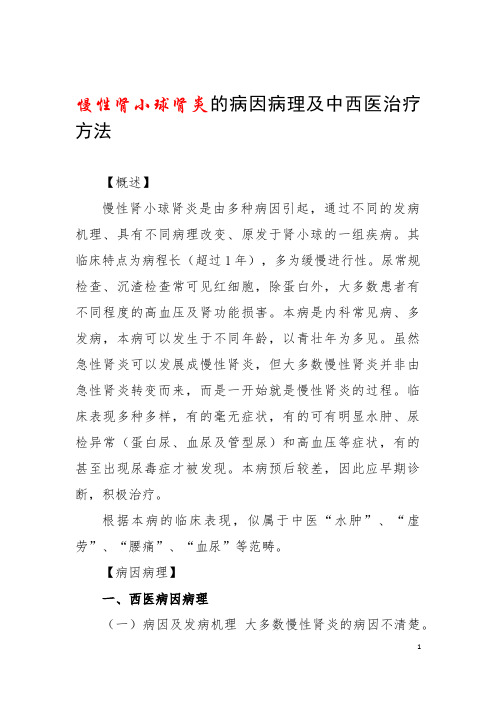 慢性肾小球肾炎的病因病理及中西医治疗方法

【概述】

慢性肾小球肾炎是由多种病因引起，通过不同的发病机理、具有不同病理改变、原发于肾小球的一组疾病。其临床特点为病程长（超过1年），多为缓慢进行性。尿常规检查、沉渣检查常可见红细胞，除蛋白外，大多数患者有不同程度的高血压及肾功能损害。本病是内科常见病、多发病，本病可以发生于不同年龄，以青壮年为多见。虽然急性肾炎可以发展成慢性肾炎，但大多数慢性肾炎并非由急性肾炎转变而来，而是一开始就是慢性肾炎的过程。临床表现多种多样，有的毫无症状，有的可有明显水肿、尿检异常（蛋白尿、血尿及管型尿）和高血压等症状，有的甚至出现尿毒症才被发现。本病预后较差，因此应早期诊断，积极治疗。

根据本病的临床表现，似属于中医“水肿”、“虚劳”、“腰痛”、“血尿”等范畴。

【病因病理】

一、西医病因病理

（一）病因及发病机理 大多数慢性肾炎的病因不清楚。

1